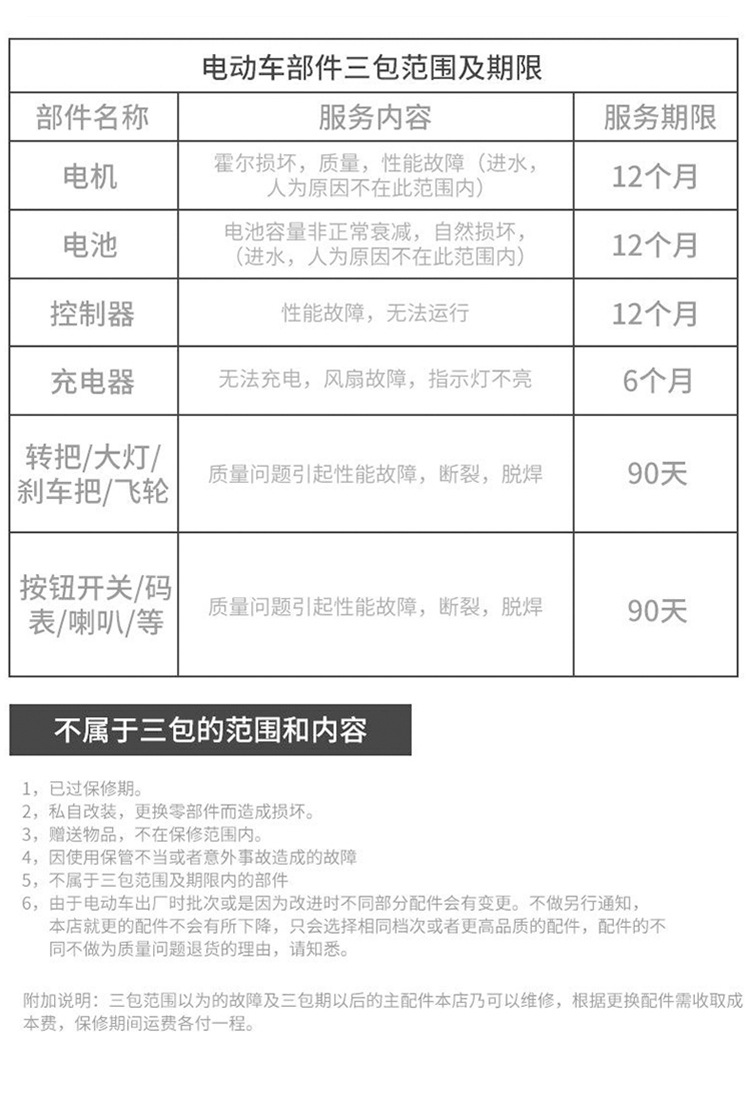 电动车部件三包范围及期限

| 部件名称 | 服务内容 | 服务期限 |
|---|---|---|
| 电机 | 霍尔损坏，质量，性能故障（进水，人为原因不在此范围内） | 12个月 |
| 电池 | 电池容量非正常衰减，自然损坏，（进水，人为原因不在此范围内） | 12个月 |
| 控制器 | 性能故障，无法运行 | 12个月 |
| 充电器 | 无法充电，风扇故障，指示灯不亮 | 6个月 |
| 转把/大灯/刹车把/飞轮 | 质量问题引起性能故障，断裂，脱焊 | 90天 |
| 按钮开关/码表/喇叭/等 | 质量问题引起性能故障，断裂，脱焊 | 90天 |

不属于三包的范围和内容

1，已过保修期。
2，私自改装，更换零部件而造成损坏。
3，赠送物品，不在保修范围内。
4，因使用保管不当或者意外事故造成的故障
5，不属于三包范围及期限内的部件
6，由于电动车出厂时批次或是因为改进时不同部分配件会有变更。不做另行通知，本店就更的配件不会有所下降，只会选择相同档次或者更高品质的配件，配件的不同不做为质量问题退货的理由，请知悉。

附加说明：三包范围以为的故障及三包期以后的主配件本店乃可以维修，根据更换配件需收取成本费，保修期间运费各付一程。